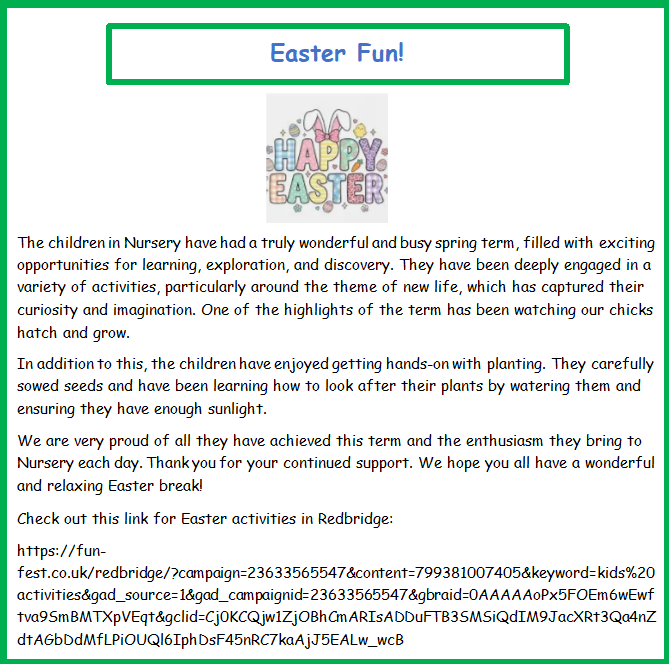 Easter Fun!

HAPPY EASTER

The children in Nursery have had a truly wonderful and busy spring term, filled with exciting opportunities for learning, exploration, and discovery. They have been deeply engaged in a variety of activities, particularly around the theme of new life, which has captured their curiosity and imagination. One of the highlights of the term has been watching our chicks hatch and grow.

In addition to this, the children have enjoyed getting hands-on with planting. They carefully sowed seeds and have been learning how to look after their plants by watering them and ensuring they have enough sunlight.

We are very proud of all they have achieved this term and the enthusiasm they bring to Nursery each day. Thank you for your continued support. We hope you all have a wonderful and relaxing Easter break!

Check out this link for Easter activities in Redbridge:

https://fun-fest.co.uk/redbridge/?campaign=23633565547&content=799381007405&keyword=kids%20activities&gad_source=1&gad_campaignid=23633565547&gbraid=0AAAAAoPx5FOEm6wEwftva9SmBMTXpVEqt&gclid=Cj0KCQjw1ZjOBhCmARIsADDuFTB3SMSiQdIM9JacXRt3Qa4nZdtAGbDdMfLPiOUQl6IphDsF45nRC7kaAjJ5EALw_wcB